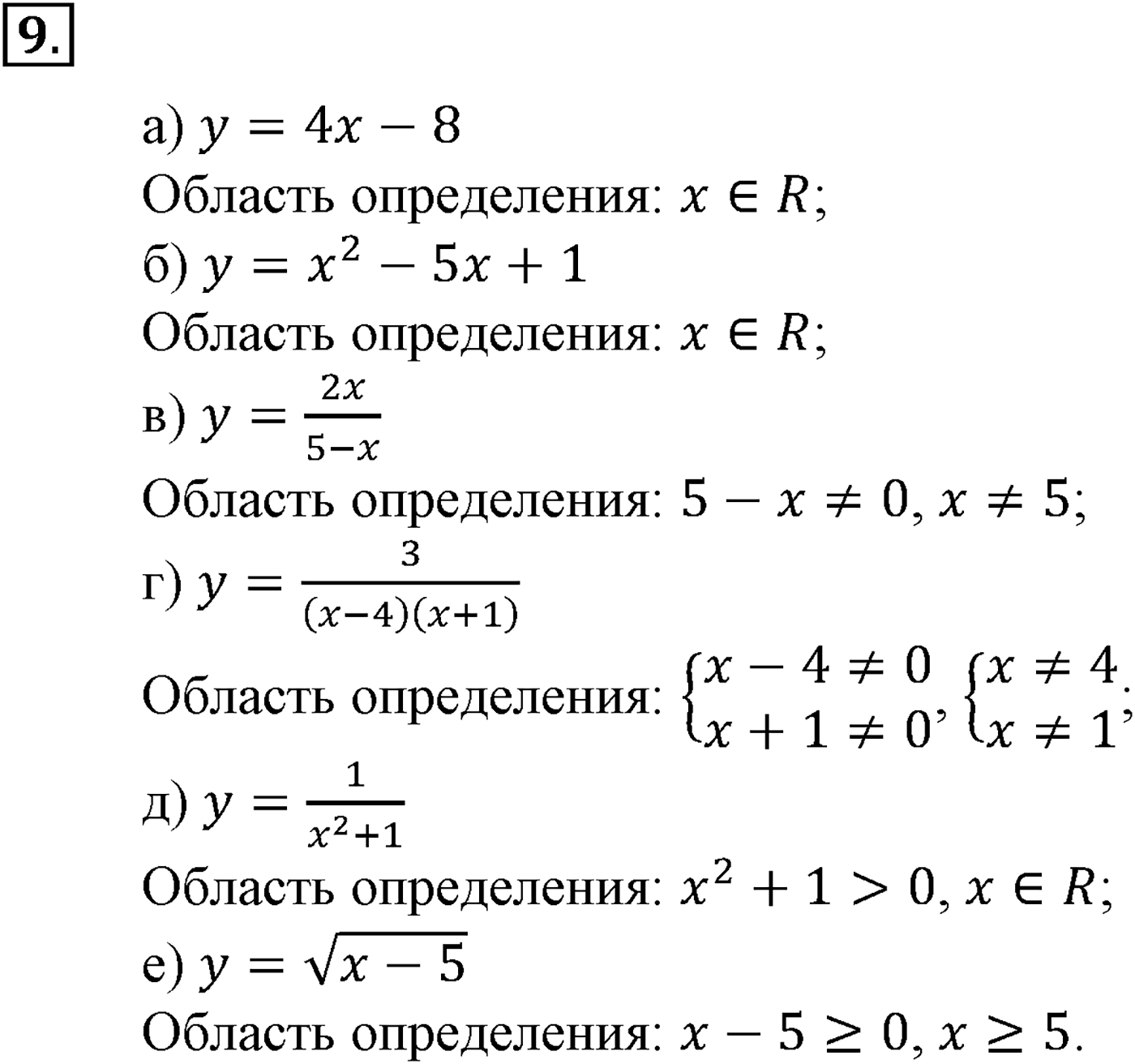 9.

а) $y = 4x - 8$
Область определения: $x \in R$;
б) $y = x^2 - 5x + 1$
Область определения: $x \in R$;
в) $y = \frac{2x}{5-x}$
Область определения: $5 - x \neq 0$, $x \neq 5$;
г) $y = \frac{3}{(x-4)(x+1)}$
Область определения: $\begin{cases} x - 4 \neq 0 \\ x + 1 \neq 0 \end{cases}$, $\begin{cases} x \neq 4 \\ x \neq 1 \end{cases}$;
д) $y = \frac{1}{x^2+1}$
Область определения: $x^2 + 1 > 0$, $x \in R$;
е) $y = \sqrt{x - 5}$
Область определения: $x - 5 \geq 0$, $x \geq 5$.